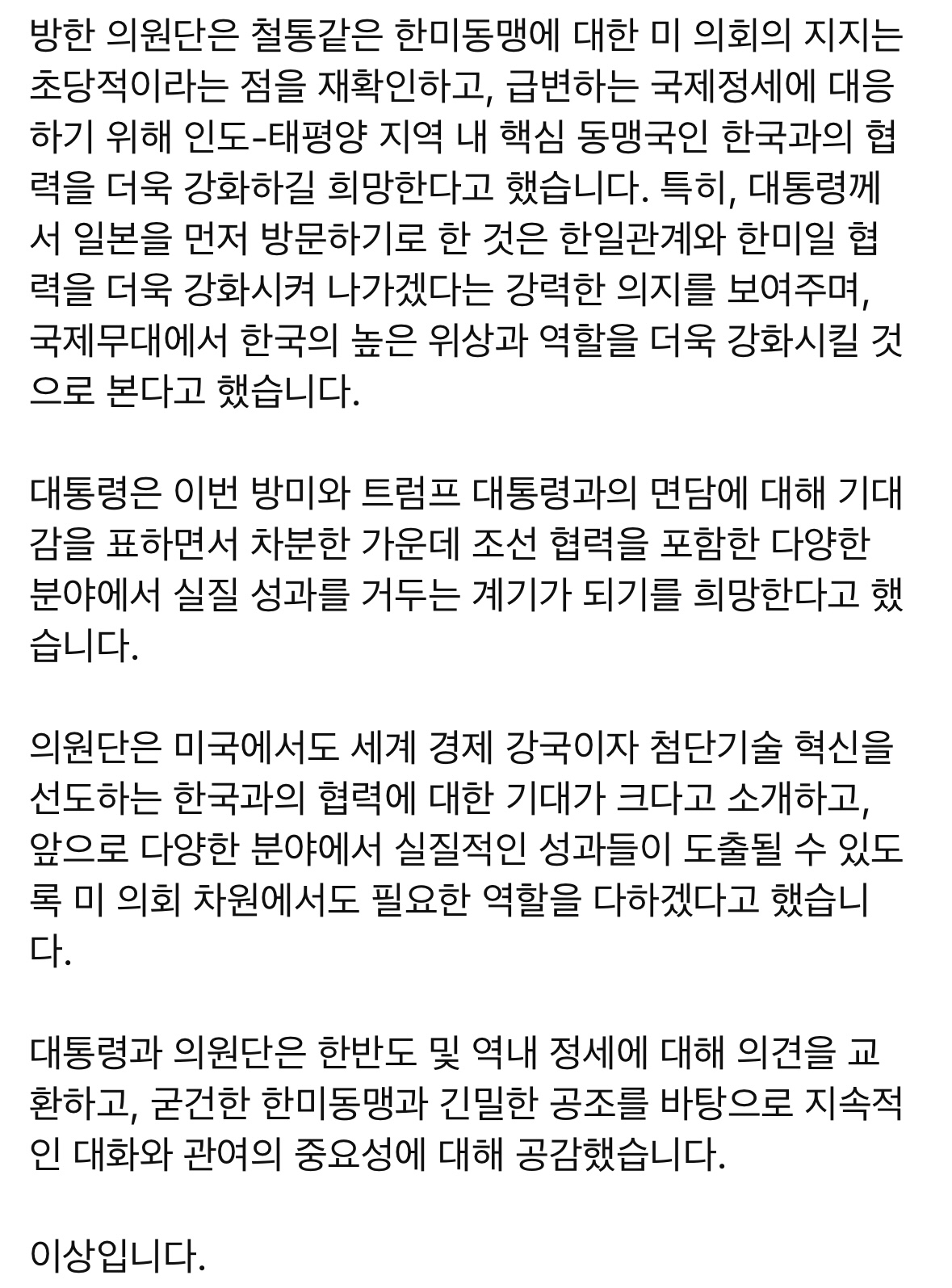 방한 의원단은 철통같은 한미동맹에 대한 미 의회의 지지는 초당적이라는 점을 재확인하고, 급변하는 국제정세에 대응하기 위해 인도-태평양 지역 내 핵심 동맹국인 한국과의 협력을 더욱 강화하길 희망한다고 했습니다. 특히, 대통령께서 일본을 먼저 방문하기로 한 것은 한일관계와 한미일 협력을 더욱 강화시켜 나가겠다는 강력한 의지를 보여주며, 국제무대에서 한국의 높은 위상과 역할을 더욱 강화시킬 것으로 본다고 했습니다.

대통령은 이번 방미와 트럼프 대통령과의 면담에 대해 기대감을 표하면서 차분한 가운데 조선 협력을 포함한 다양한 분야에서 실질 성과를 거두는 계기가 되기를 희망한다고 했습니다.

의원단은 미국에서도 세계 경제 강국이자 첨단기술 혁신을 선도하는 한국과의 협력에 대한 기대가 크다고 소개하고, 앞으로 다양한 분야에서 실질적인 성과들이 도출될 수 있도록 미 의회 차원에서도 필요한 역할을 다하겠다고 했습니다.

대통령과 의원단은 한반도 및 역내 정세에 대해 의견을 교환하고, 굳건한 한미동맹과 긴밀한 공조를 바탕으로 지속적인 대화와 관여의 중요성에 대해 공감했습니다.

이상입니다.